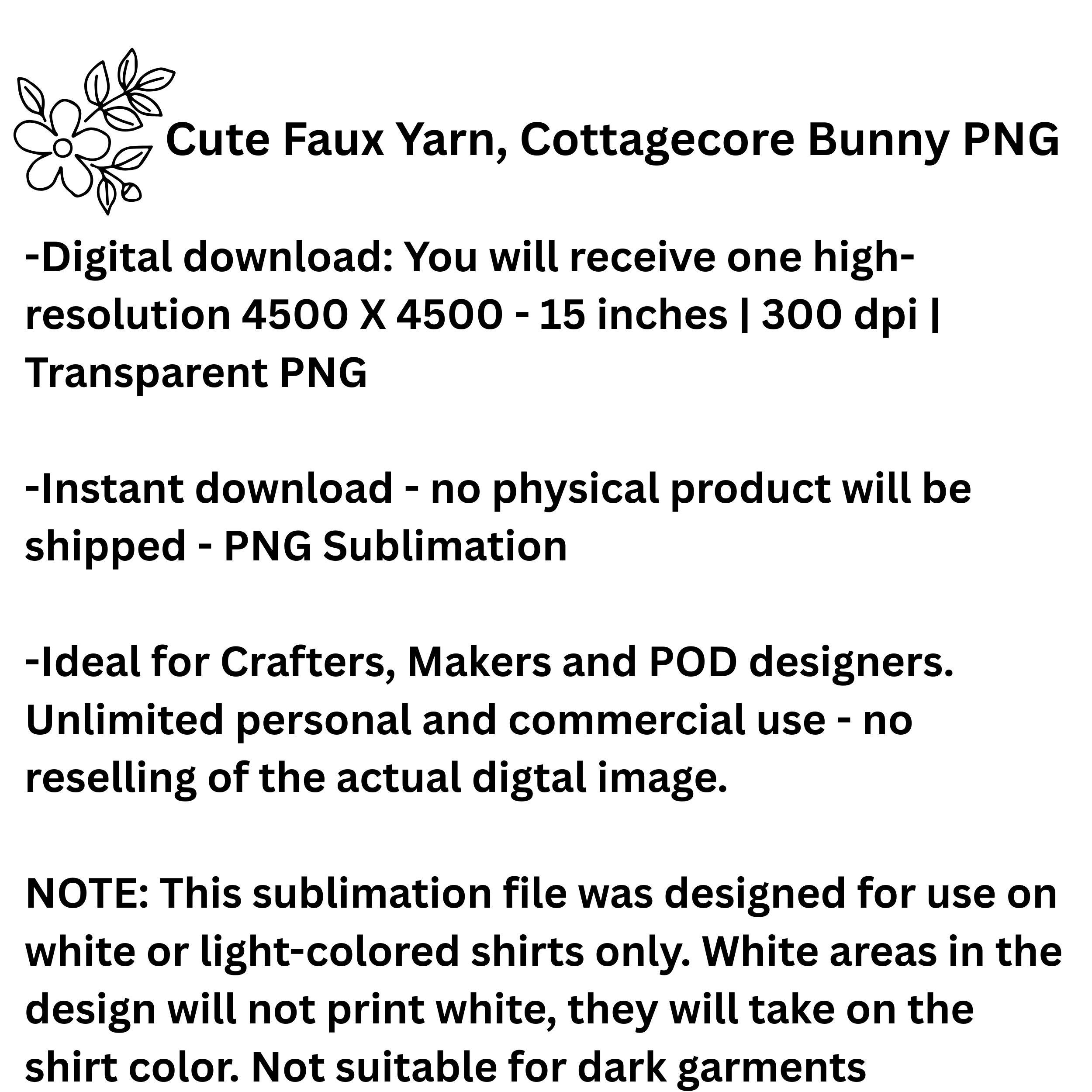 Cute Faux Yarn, Cottagecore Bunny PNG

-Digital download: You will receive one high-resolution 4500 X 4500 - 15 inches | 300 dpi | Transparent PNG

-Instant download - no physical product will be shipped - PNG Sublimation

-Ideal for Crafters, Makers and POD designers. Unlimited personal and commercial use - no reselling of the actual digtal image.

NOTE: This sublimation file was designed for use on white or light-colored shirts only. White areas in the design will not print white, they will take on the shirt color. Not suitable for dark garments